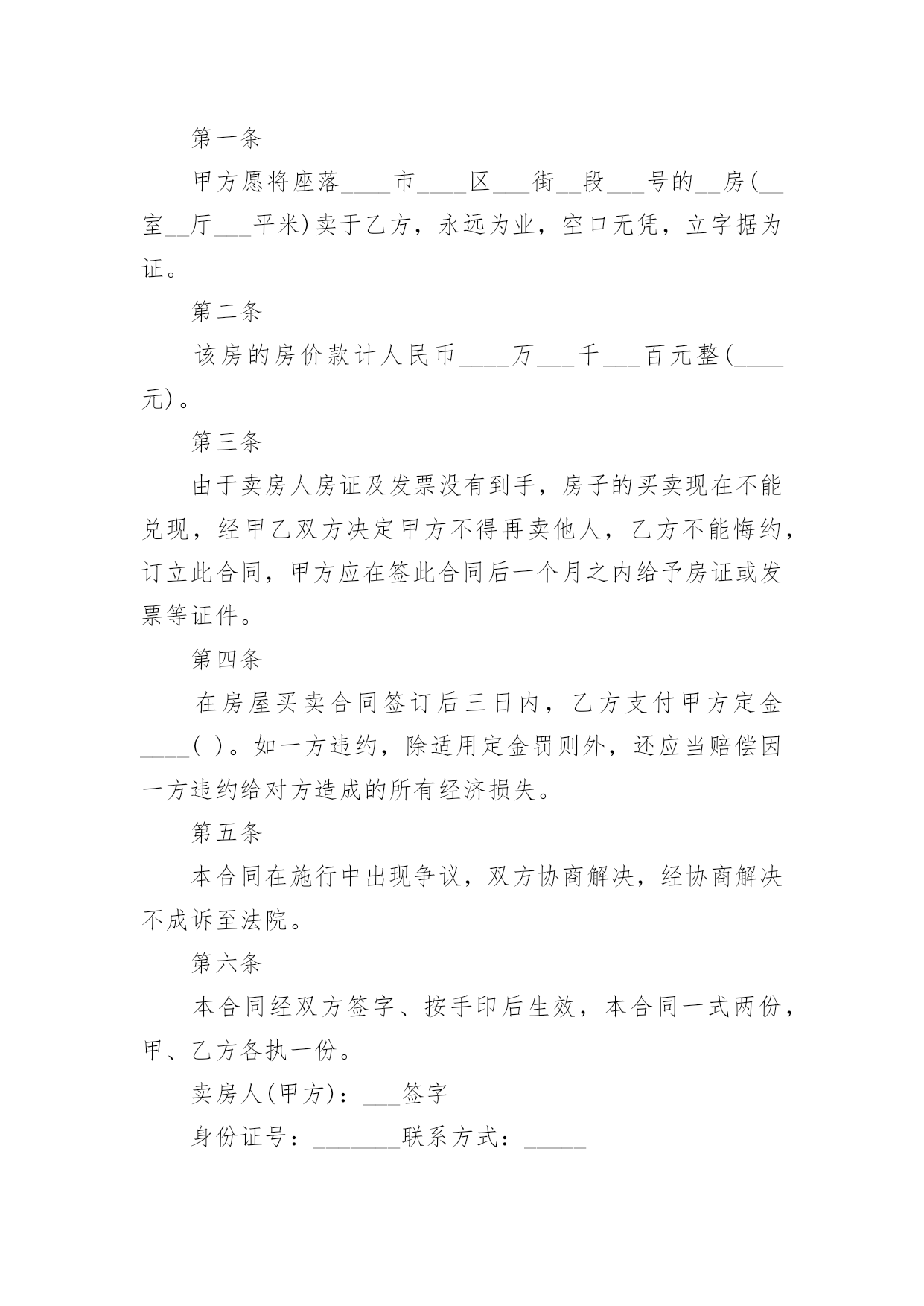 第一条

甲方愿将座落____市____区___街__段___号的__房(__室__厅___平米)卖于乙方，永远为业，空口无凭，立字据为证。

第二条

该房的房价款计人民币____万___千___百元整(____元)。

第三条

由于卖房人房证及发票没有到手，房子的买卖现在不能兑现，经甲乙双方决定甲方不得再卖他人，乙方不能悔约，订立此合同，甲方应在签此合同后一个月之内给予房证或发票等证件。

第四条

在房屋买卖合同签订后三日内，乙方支付甲方定金____( )。如一方违约，除适用定金罚则外，还应当赔偿因一方违约给对方造成的所有经济损失。

第五条

本合同在施行中出现争议，双方协商解决，经协商解决不成诉至法院。

第六条

本合同经双方签字、按手印后生效，本合同一式两份，甲、乙方各执一份。

卖房人(甲方)：___签字

身份证号：_______联系方式：_____